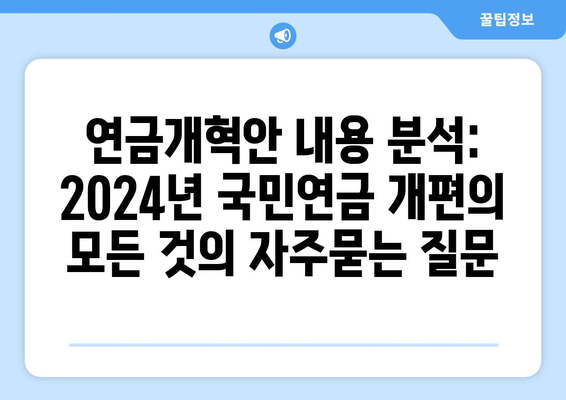 꿀팁정보

연금개혁안 내용 분석: 2024년 국민연금 개편의 모든 것의 자주묻는 질문